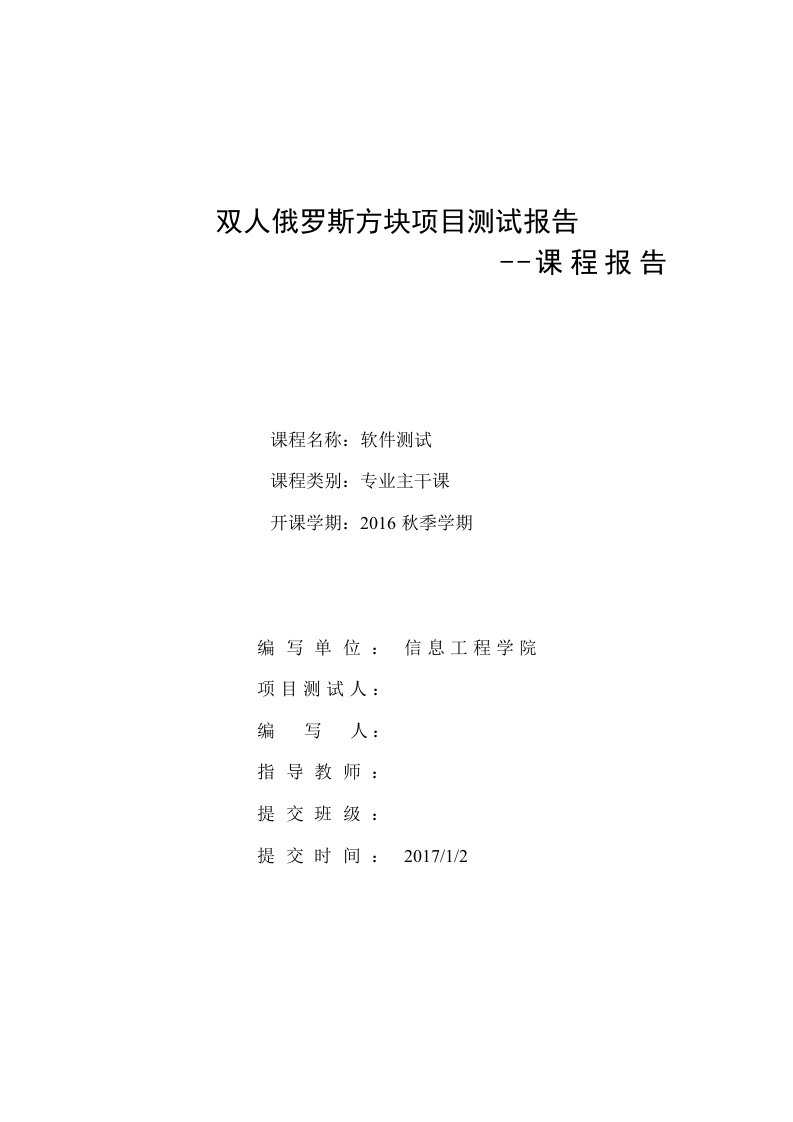 双人俄罗斯方块项目测试报告
--课程报告

课程名称：软件测试

课程类别：专业主干课

开课学期：2016 秋季学期

编写单位：信息工程学院

项目测试人：

编写人：

指导教师：

提交班级：

提交时间：2017/1/2